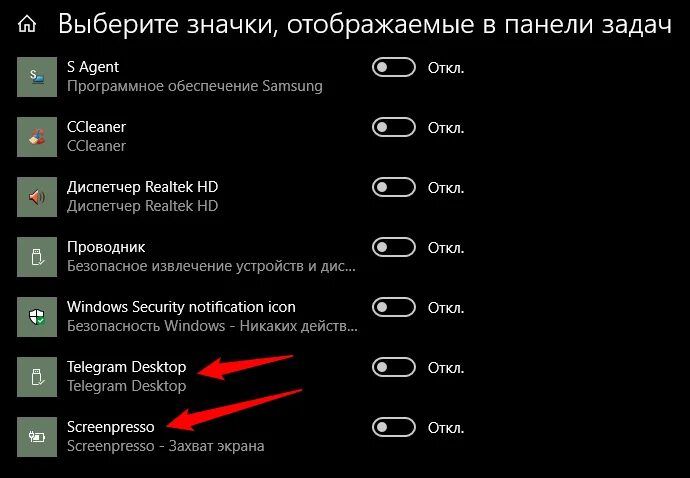 Выберите значки, отображаемые в панели задач

S Agent
Программное обеспечение Samsung
Откл.

CCleaner
CCleaner
Откл.

Диспетчер Realtek HD
Диспетчер Realtek HD
Откл.

Проводник
Безопасное извлечение устройств и дис...
Откл.

Windows Security notification icon
Безопасность Windows - Никаких действ...
Откл.

Telegram Desktop
Telegram Desktop
Откл.

Screenpresso
Screenpresso - Захват экрана
Откл.